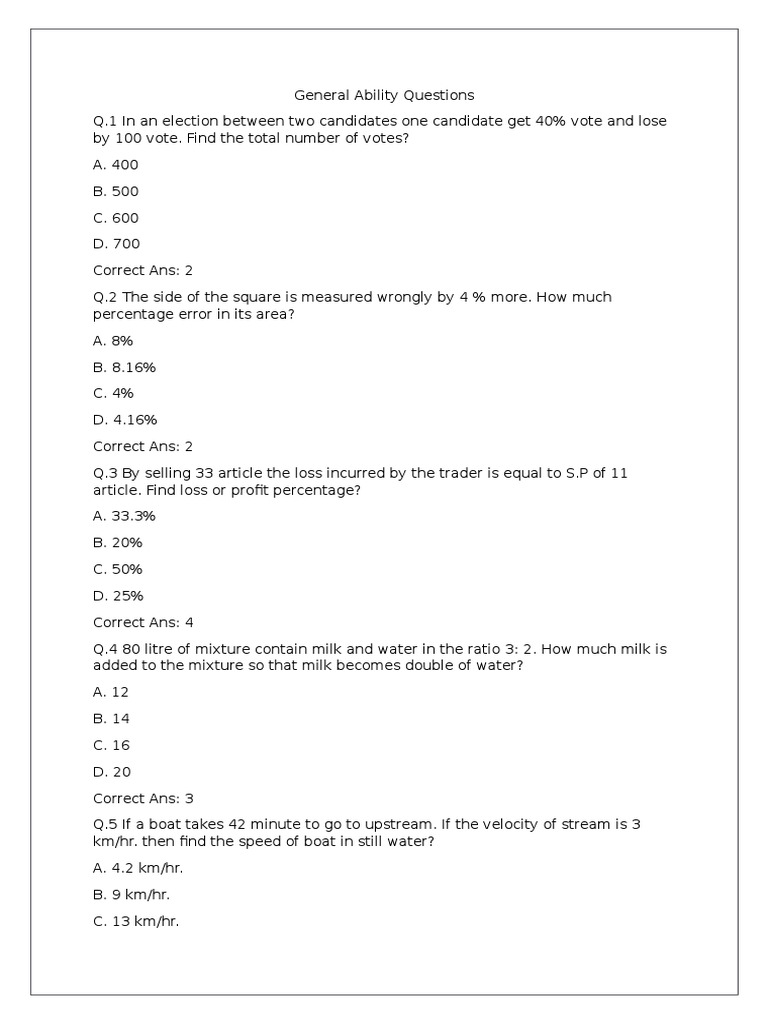 General Ability Questions

Q.1 In an election between two candidates one candidate get 40% vote and lose by 100 vote. Find the total number of votes?

A. 400

B. 500

C. 600

D. 700

Correct Ans: 2

Q.2 The side of the square is measured wrongly by 4 % more. How much percentage error in its area?

A. 8%

B. 8.16%

C. 4%

D. 4.16%

Correct Ans: 2

Q.3 By selling 33 article the loss incurred by the trader is equal to S.P of 11 article. Find loss or profit percentage?

A. 33.3%

B. 20%

C. 50%

D. 25%

Correct Ans: 4

Q.4 80 litre of mixture contain milk and water in the ratio 3: 2. How much milk is added to the mixture so that milk becomes double of water?

A. 12

B. 14

C. 16

D. 20

Correct Ans: 3

Q.5 If a boat takes 42 minute to go to upstream. If the velocity of stream is 3 km/hr. then find the speed of boat in still water?

A. 4.2 km/hr.

B. 9 km/hr.

C. 13 km/hr.